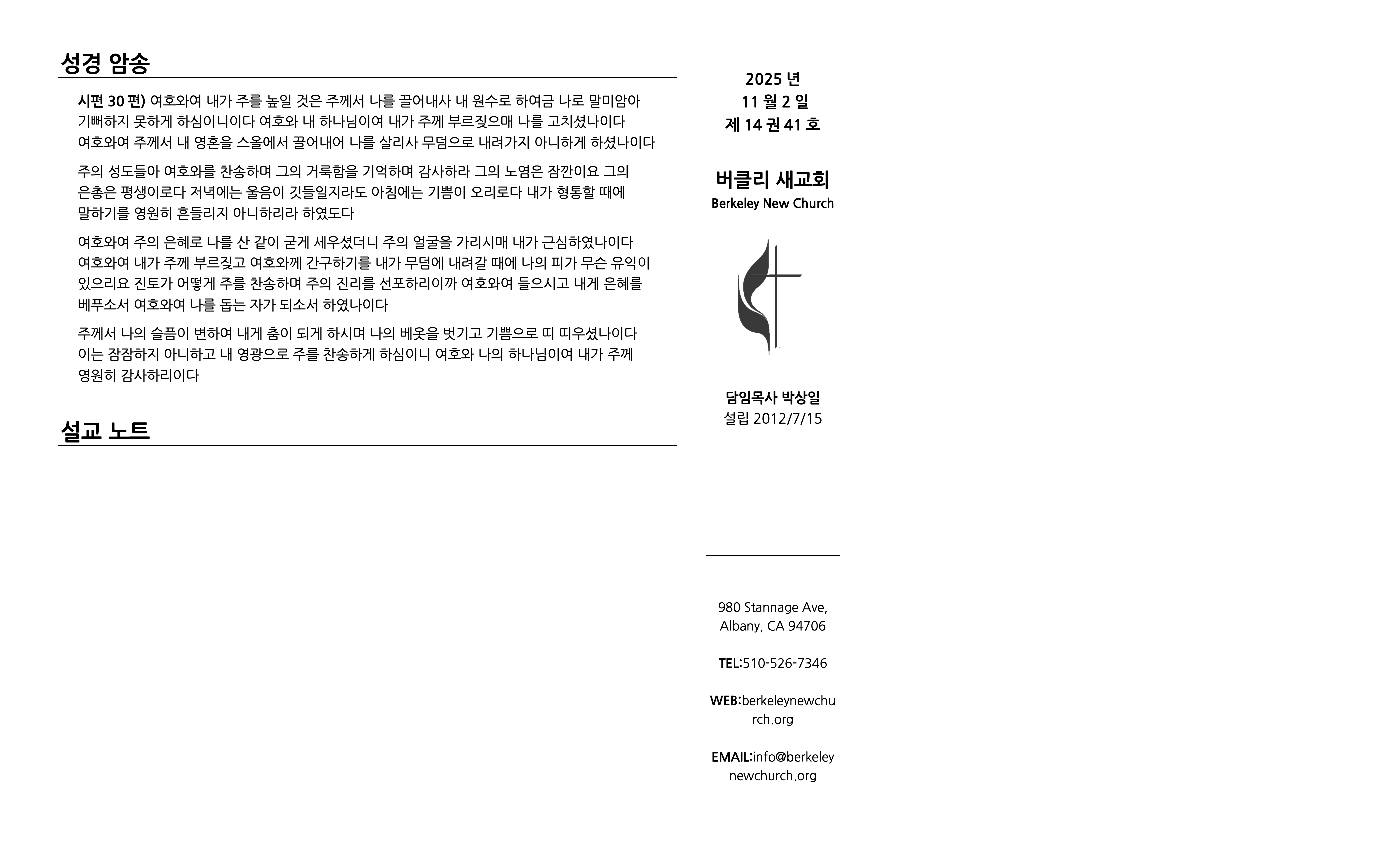 성경 암송

시편 30 편) 여호와여 내가 주를 높일 것은 주께서 나를 끌어내사 내 원수로 하여금 나로 말미암아 기뻐하지 못하게 하심이니이다 여호와 내 하나님이여 내가 주께 부르짖으매 나를 고치셨나이다 여호와여 주께서 내 영혼을 스올에서 끌어내어 나를 살리사 무덤으로 내려가지 아니하게 하셨나이다

주의 성도들아 여호와를 찬송하며 그의 거룩함을 기억하며 감사하라 그의 노염은 잠깐이요 그의 은총은 평생이로다 저녁에는 울음이 깃들일지라도 아침에는 기쁨이 오리로다 내가 형통할 때에 말하기를 영원히 흔들리지 아니하리라 하였도다

여호와여 주의 은혜로 나를 산 같이 굳게 세우셨더니 주의 얼굴을 가리시매 내가 근심하였나이다 여호와여 내가 주께 부르짖고 여호와께 간구하기를 내가 무덤에 내려갈 때에 나의 피가 무슨 유익이 있으리요 진토가 어떻게 주를 찬송하며 주의 진리를 선포하리이까 여호와여 들으시고 내게 은혜를 베푸소서 여호와여 나를 돕는 자가 되소서 하였나이다

주께서 나의 슬픔이 변하여 내게 춤이 되게 하시며 나의 베옷을 벗기고 기쁨으로 띠 띠우셨나이다 이는 잠잠하지 아니하고 내 영광으로 주를 찬송하게 하심이니 여호와 나의 하나님이여 내가 주께 영원히 감사하리이다

설교 노트

2025 년
11 월 2 일
제 14 권 41 호

버클리 새교회
Berkeley New Church

담임목사 박상일
설립 2012/7/15

980 Stannage Ave,
Albany, CA 94706

TEL:510-526-7346

WEB:berkeleynewchurch.org

EMAIL:info@berkeleynewchurch.org